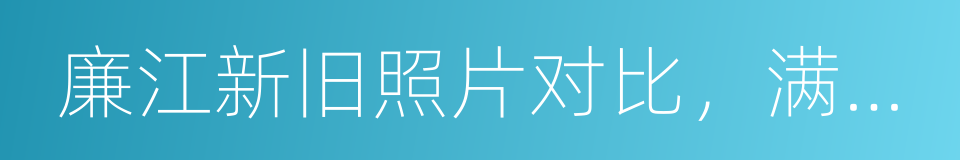 廉江新旧照片对比，满...